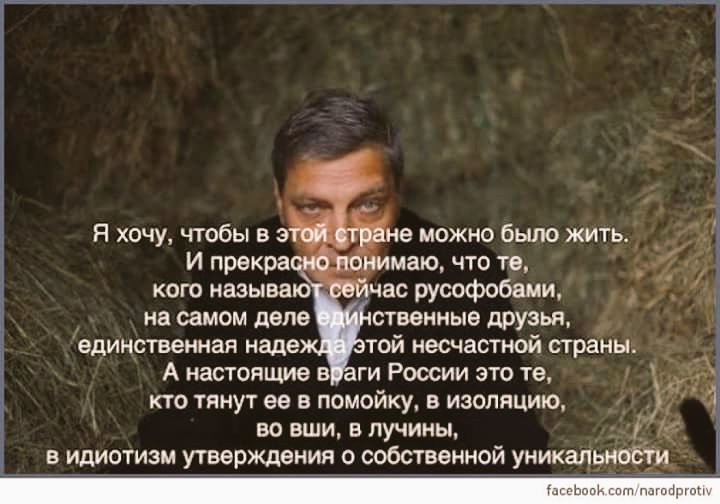 Я хочу, чтобы в этой стране можно было жить.
И прекрасно понимаю, что те,
кого называют сейчас русофобами,
на самом деле единственные друзья,
единственная надежда этой несчастной страны.
А настоящие враги России это те,
кто тянут ее в помойку, в изоляцию,
во вши, в лучины,
в идиотизм утверждения о собственной уникальности

facebook.com/narodprotiv